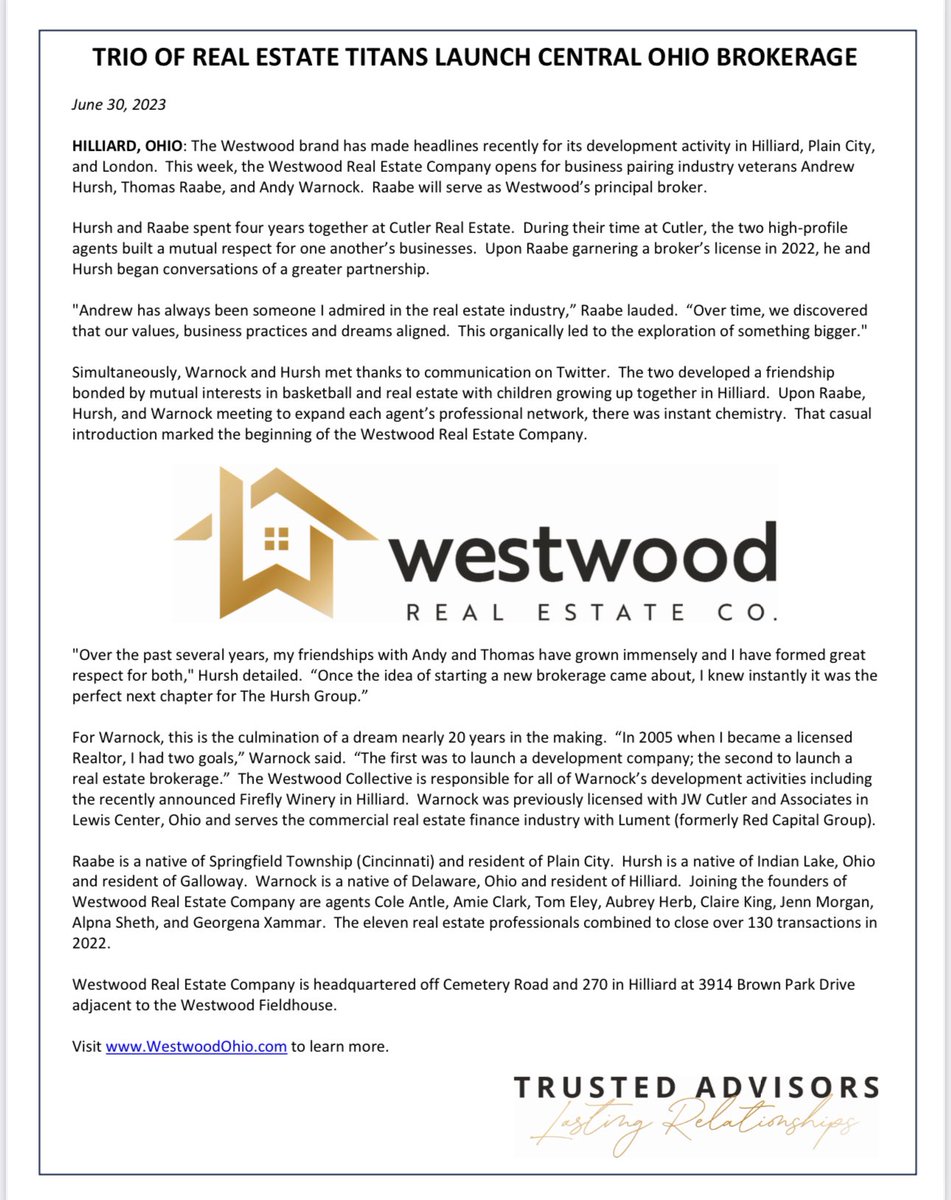 TRIO OF REAL ESTATE TITANS LAUNCH CENTRAL OHIO BROKERAGE

June 30, 2023

HILLIARD, OHIO: The Westwood brand has made headlines recently for its development activity in Hilliard, Plain City, and London. This week, the Westwood Real Estate Company opens for business pairing industry veterans Andrew Hursh, Thomas Raabe, and Andy Warnock. Raabe will serve as Westwood's principal broker.

Hursh and Raabe spent four years together at Cutler Real Estate. During their time at Cutler, the two high-profile agents built a mutual respect for one another's businesses. Upon Raabe garnering a broker's license in 2022, he and Hursh began conversations of a greater partnership.

"Andrew has always been someone I admired in the real estate industry," Raabe lauded. "Over time, we discovered that our values, business practices and dreams aligned. This organically led to the exploration of something bigger."

Simultaneously, Warnock and Hursh met thanks to communication on Twitter. The two developed a friendship bonded by mutual interests in basketball and real estate with children growing up together in Hilliard. Upon Raabe, Hursh, and Warnock meeting to expand each agent's professional network, there was instant chemistry. That casual introduction marked the beginning of the Westwood Real Estate Company.

westwood
REAL ESTATE CO.

"Over the past several years, my friendships with Andy and Thomas have grown immensely and I have formed great respect for both," Hursh detailed. "Once the idea of starting a new brokerage came about, I knew instantly it was the perfect next chapter for The Hursh Group."

For Warnock, this is the culmination of a dream nearly 20 years in the making. "In 2005 when I became a licensed Realtor, I had two goals," Warnock said. "The first was to launch a development company; the second to launch a real estate brokerage." The Westwood Collective is responsible for all of Warnock's development activities including the recently announced Firefly Winery in Hilliard. Warnock was previously licensed with JW Cutler and Associates in Lewis Center, Ohio and serves the commercial real estate finance industry with Lument (formerly Red Capital Group).

Raabe is a native of Springfield Township (Cincinnati) and resident of Plain City. Hursh is a native of Indian Lake, Ohio and resident of Galloway. Warnock is a native of Delaware, Ohio and resident of Hilliard. Joining the founders of Westwood Real Estate Company are agents Cole Antle, Amie Clark, Tom Eley, Aubrey Herb, Claire King, Jenn Morgan, Alpna Sheth, and Georgena Xammar. The eleven real estate professionals combined to close over 130 transactions in 2022.

Westwood Real Estate Company is headquartered off Cemetery Road and 270 in Hilliard at 3914 Brown Park Drive adjacent to the Westwood Fieldhouse.

Visit www.WestwoodOhio.com to learn more.

TRUSTED ADVISORS
Lasting Relationships